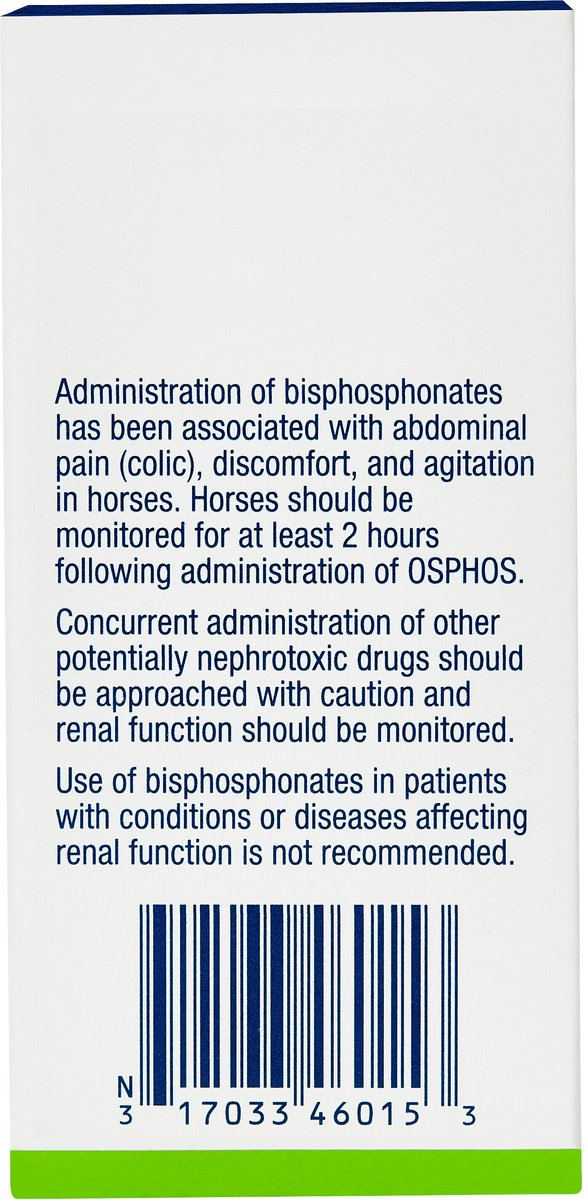 Administration of bisphosphonates has been associated with abdominal pain (colic), discomfort, and agitation in horses. Horses should be monitored for at least 2 hours following administration of OSPHOS.

Concurrent administration of other potentially nephrotoxic drugs should be approached with caution and renal function should be monitored.

Use of bisphosphonates in patients with conditions or diseases affecting renal function is not recommended.

N
3 17033 46015 3